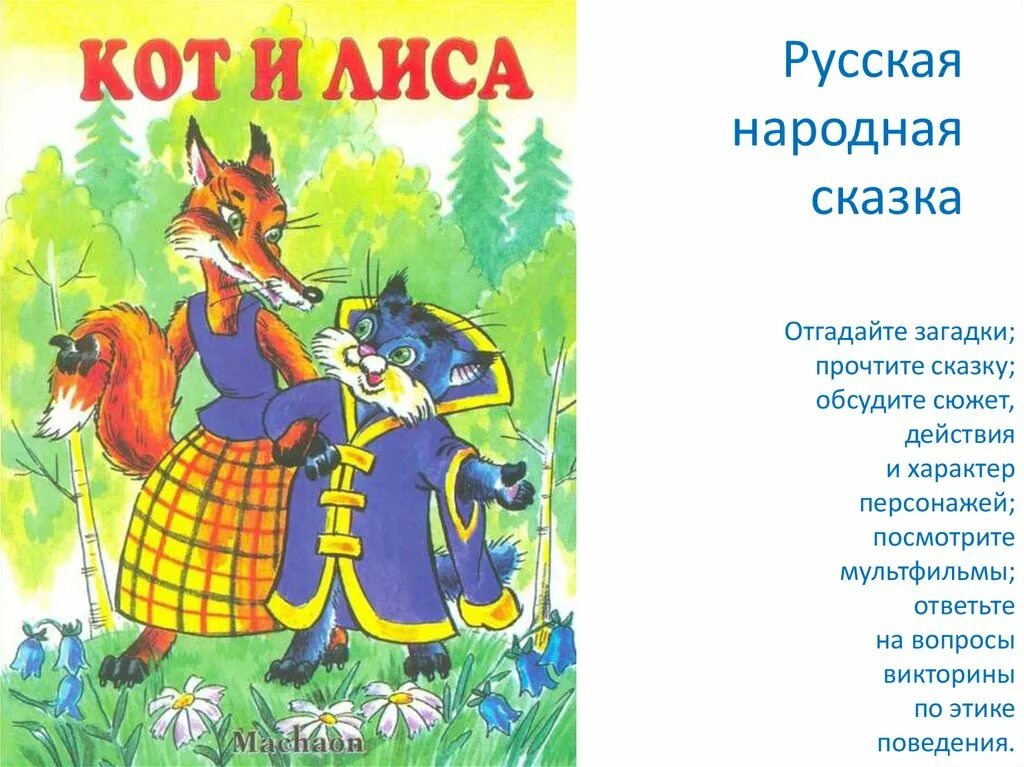 КОТ И ЛИСА

Machaon

Русская народная сказка

Отгадайте загадки; прочтите сказку; обсудите сюжет, действия и характер персонажей; посмотрите мультфильмы; ответьте на вопросы викторины по этике поведения.